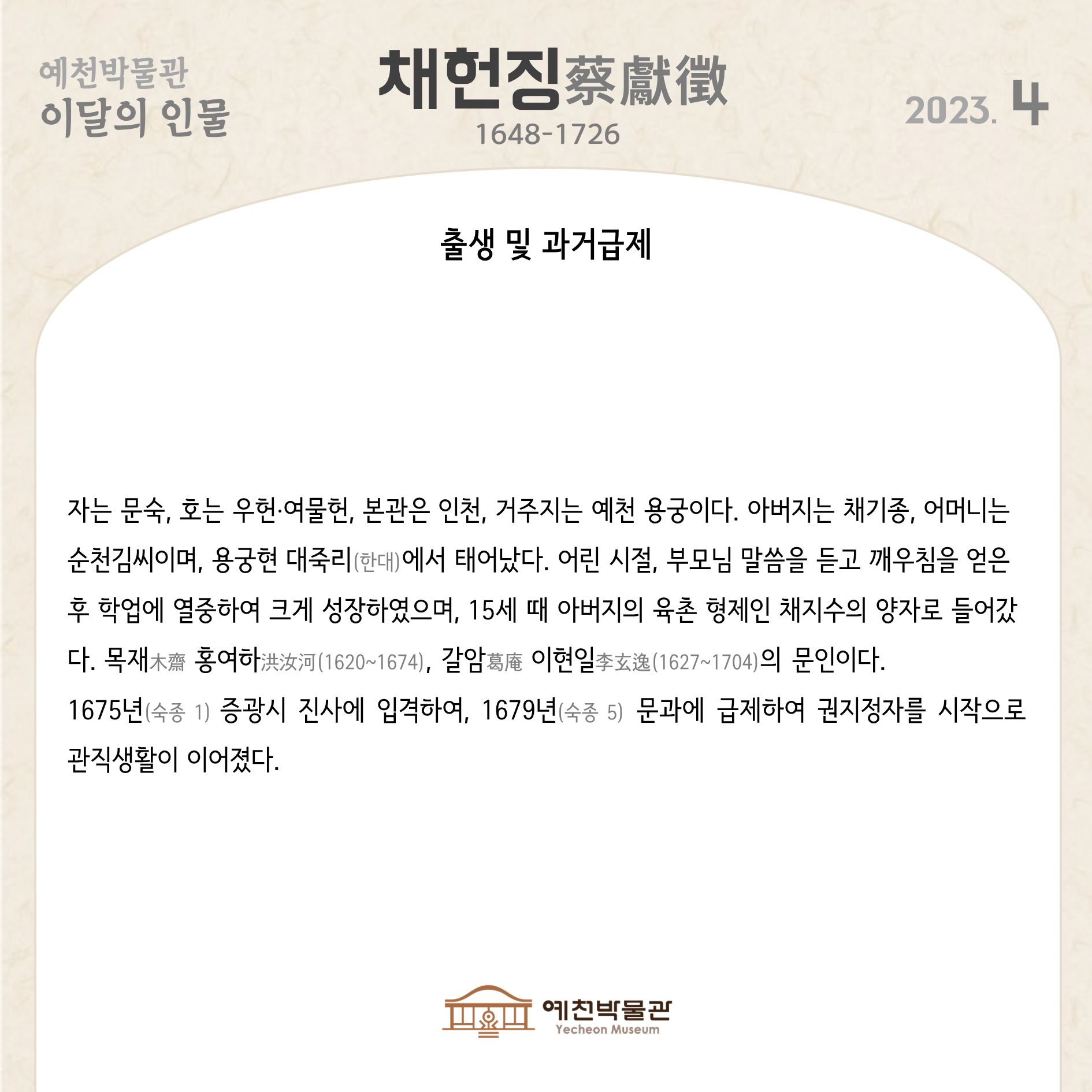 예천박물관
이달의 인물

채헌징蔡獻徵
1648-1726

2023. 4

출생 및 과거급제

자는 문숙, 호는 우헌·여물헌, 본관은 인천, 거주지는 예천 용궁이다. 아버지는 채기종, 어머니는 순천김씨이며, 용궁현 대죽리(한대)에서 태어났다. 어린 시절, 부모님 말씀을 듣고 깨우침을 얻은 후 학업에 열중하여 크게 성장하였으며, 15세 때 아버지의 육촌 형제인 채지수의 양자로 들어갔다. 목재木齋 홍여하洪汝河(1620~1674), 갈암葛庵 이현일李玄逸(1627~1704)의 문인이다.
1675년(숙종 1) 증광시 진사에 입격하여, 1679년(숙종 5) 문과에 급제하여 권지정자를 시작으로 관직생활이 이어졌다.

예천박물관
Yecheon Museum